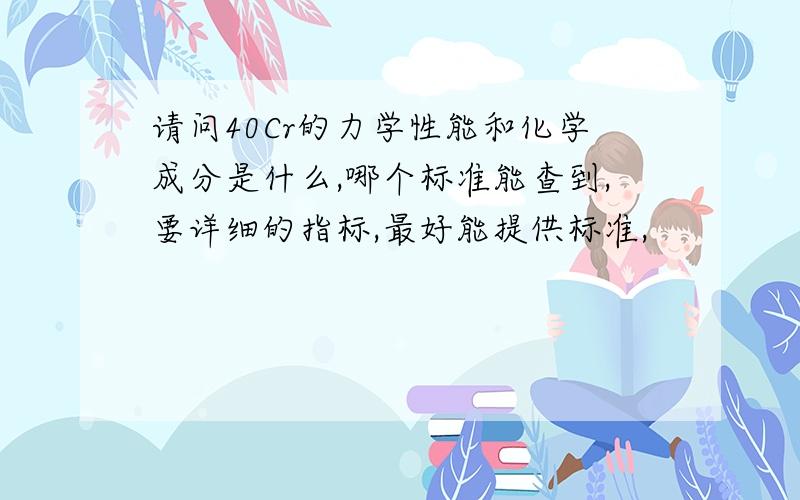 请问40Cr的力学性能和化学成分是什么,哪个标准能查到,要详细的指标,最好能提供标准,